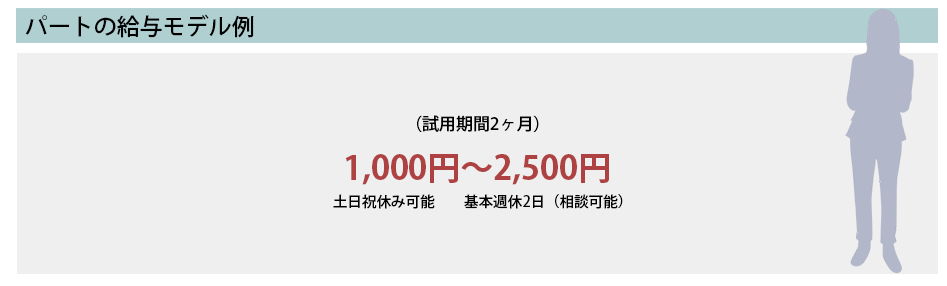 パートの給与モデル例

（試用期間2ヶ月）

1,000円〜2,500円

土日祝休み可能　　基本週休2日（相談可能）